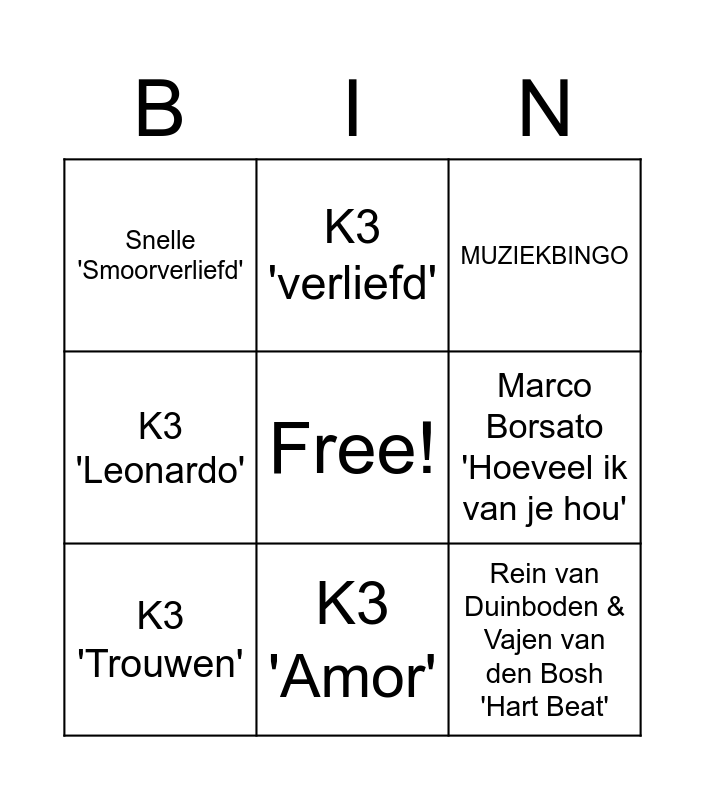 | B | I | N |
|---|---|---|
| Snelle 'Smoorverliefd' | K3 'verliefd' | MUZIEKBINGO |
| K3 'Leonardo' | Free! | Marco Borsato 'Hoeveel ik van je hou' |
| K3 'Trouwen' | K3 'Amor' | Rein van Duinboden & Vajen van den Bosh 'Hart Beat' |